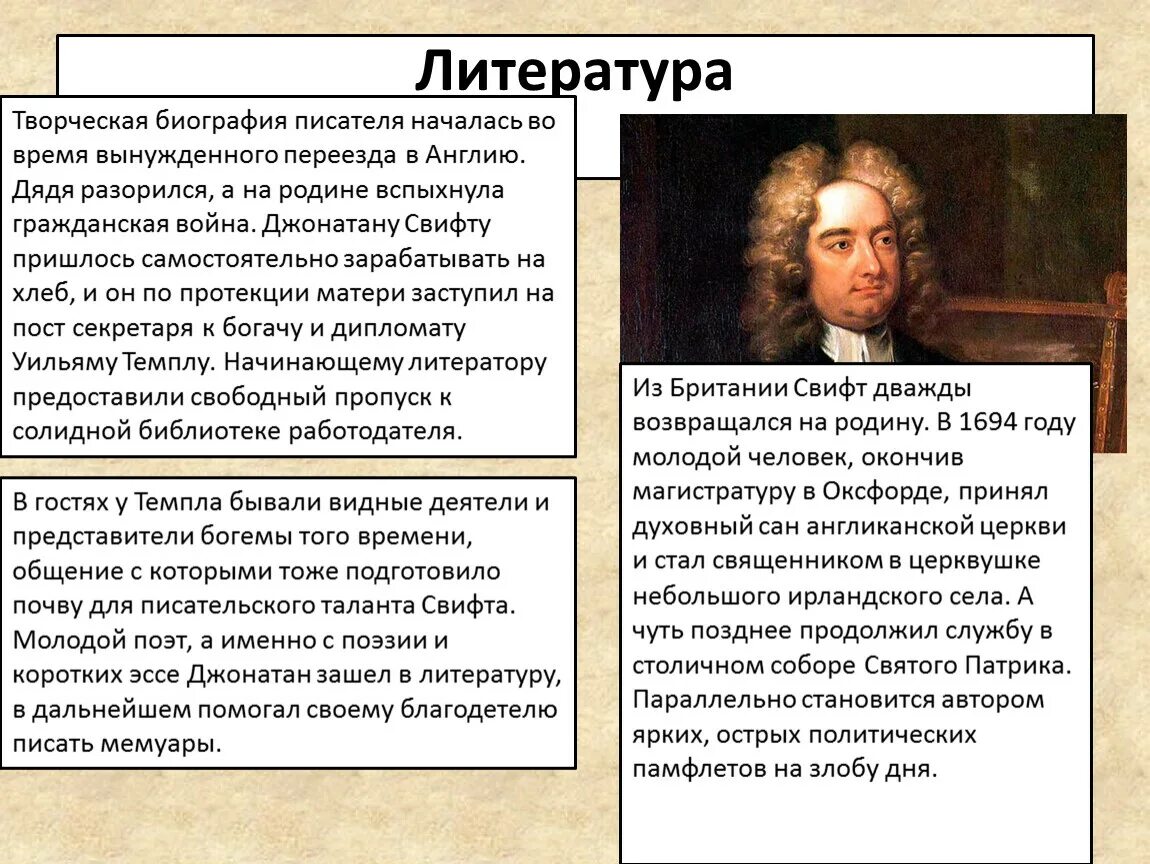 Литература

Творческая биография писателя началась во время вынужденного переезда в Англию. Дядя разорился, а на родине вспыхнула гражданская война. Джонатану Свифту пришлось самостоятельно зарабатывать на хлеб, и он по протекции матери заступил на пост секретаря к богачу и дипломату Уильяму Темплу. Начинающему литератору предоставили свободный пропуск к солидной библиотеке работодателя.

В гостях у Темпла бывали видные деятели и представители богемы того времени, общение с которыми тоже подготовило почву для писательского таланта Свифта. Молодой поэт, а именно с поэзии и коротких эссе Джонатан зашел в литературу, в дальнейшем помогал своему благодетелю писать мемуары.

Из Британии Свифт дважды возвращался на родину. В 1694 году молодой человек, окончив магистратуру в Оксфорде, принял духовный сан англиканской церкви и стал священником в церквушке небольшого ирландского села. А чуть позднее продолжил службу в столичном соборе Святого Патрика. Параллельно становится автором ярких, острых политических памфлетов на злобу дня.